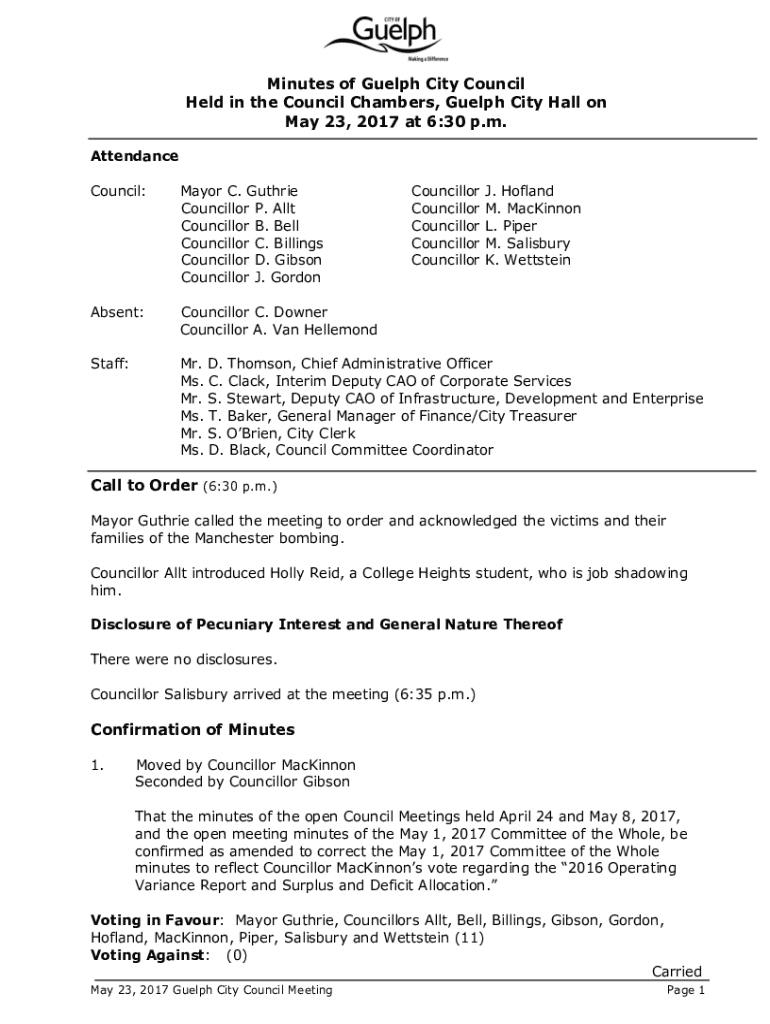 CITY OF
Guelph
Making a Difference

Minutes of Guelph City Council
Held in the Council Chambers, Guelph City Hall on
May 23, 2017 at 6:30 p.m.

Attendance

Council: Mayor C. Guthrie
Councillor P. Allt
Councillor B. Bell
Councillor C. Billings
Councillor D. Gibson
Councillor J. Gordon

Councillor J. Hofland
Councillor M. MacKinnon
Councillor L. Piper
Councillor M. Salisbury
Councillor K. Wettstein

Absent: Councillor C. Downer
Councillor A. Van Hellemond

Staff: Mr. D. Thomson, Chief Administrative Officer
Ms. C. Clack, Interim Deputy CAO of Corporate Services
Mr. S. Stewart, Deputy CAO of Infrastructure, Development and Enterprise
Ms. T. Baker, General Manager of Finance/City Treasurer
Mr. S. O'Brien, City Clerk
Ms. D. Black, Council Committee Coordinator

Call to Order (6:30 p.m.)

Mayor Guthrie called the meeting to order and acknowledged the victims and their families of the Manchester bombing.

Councillor Allt introduced Holly Reid, a College Heights student, who is job shadowing him.

Disclosure of Pecuniary Interest and General Nature Thereof

There were no disclosures.

Councillor Salisbury arrived at the meeting (6:35 p.m.)

Confirmation of Minutes

1. Moved by Councillor MacKinnon
Seconded by Councillor Gibson

That the minutes of the open Council Meetings held April 24 and May 8, 2017, and the open meeting minutes of the May 1, 2017 Committee of the Whole, be confirmed as amended to correct the May 1, 2017 Committee of the Whole minutes to reflect Councillor MacKinnon's vote regarding the "2016 Operating Variance Report and Surplus and Deficit Allocation."

Voting in Favour: Mayor Guthrie, Councillors Allt, Bell, Billings, Gibson, Gordon, Hofland, MacKinnon, Piper, Salisbury and Wettstein (11)
Voting Against: (0)

Carried

May 23, 2017 Guelph City Council Meeting
Page 1